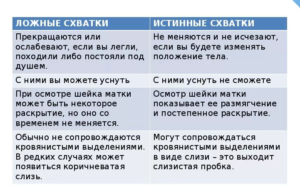 | ЛОЖНЫЕ СХВАТКИ | ИСТИННЫЕ СХВАТКИ |
|---|---|
| Прекращаются или ослабевают, если вы легли, походили либо постояли под душем. | Не меняются и не исчезают, если вы будете изменять положение тела. |
| С ними вы можете уснуть | С ними уснуть не сможете |
| При осмотре шейка матки может быть некоторое раскрытие, но оно со временем не меняется. | Осмотр шейки матки показывает ее размягчение и постепенное раскрытие. |
| Обычно не сопровождаются кровянистыми выделениями. В редких случаях может появиться коричневатая слизь. | Могут сопровождаться кровянистыми выделениями в виде слизи – это выходит слизистая пробка. |